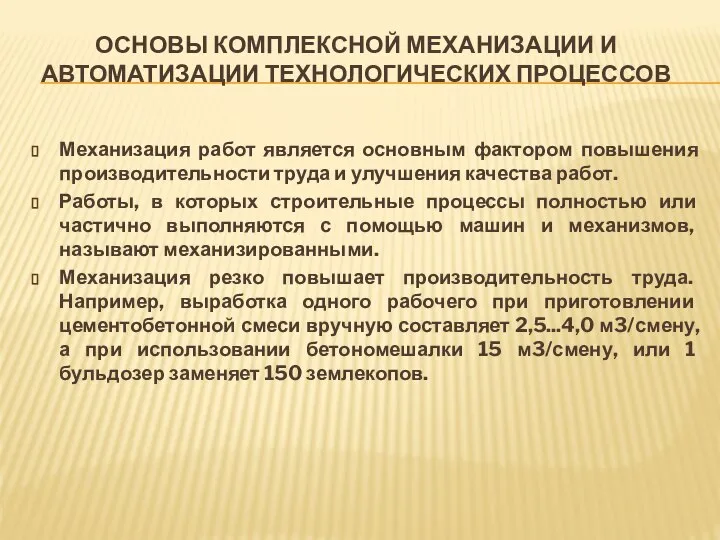 ОСНОВЫ КОМПЛЕКСНОЙ МЕХАНИЗАЦИИ И АВТОМАТИЗАЦИИ ТЕХНОЛОГИЧЕСКИХ ПРОЦЕССОВ

Механизация работ является основным фактором повышения производительности труда и улучшения качества работ.

Работы, в которых строительные процессы полностью или частично выполняются с помощью машин и механизмов, называют механизированными.

Механизация резко повышает производительность труда. Например, выработка одного рабочего при приготовлении цементобетонной смеси вручную составляет 2,5...4,0 м3/смену, а при использовании бетономешалки 15 м3/смену, или 1 бульдозер заменяет 150 землекопов.